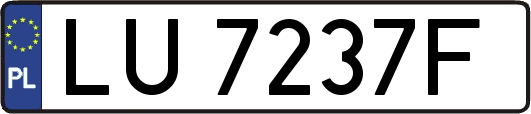 PL
LU 7237F